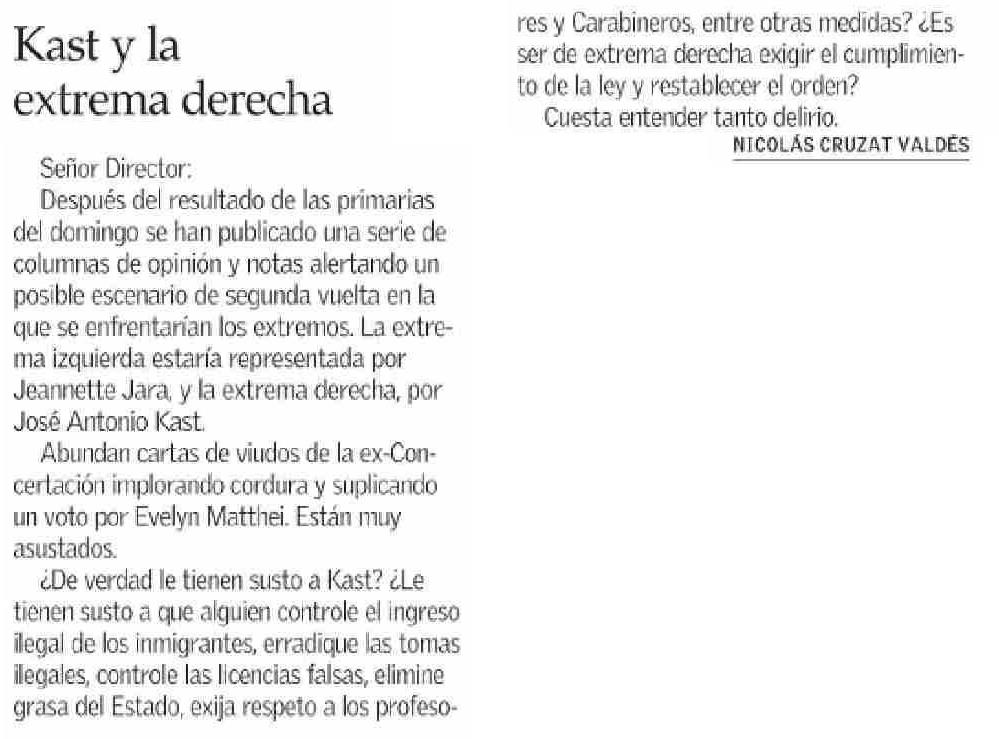 Kast y la extrema derecha

Señor Director:

Después del resultado de las primarias del domingo se han publicado una serie de columnas de opinión y notas alertando un posible escenario de segunda vuelta en la que se enfrentarían los extremos. La extrema izquierda estaría representada por Jeannette Jara, y la extrema derecha, por José Antonio Kast.

Abundan cartas de viudos de la ex-Concertación implorando cordura y suplicando un voto por Evelyn Matthei. Están muy asustados.

¿De verdad le tienen susto a Kast? ¿Le tienen susto a que alguien controle el ingreso ilegal de los inmigrantes, erradique las tomas ilegales, controle las licencias falsas, elimine grasa del Estado, exija respeto a los profesores y Carabineros, entre otras medidas? ¿Es ser de extrema derecha exigir el cumplimiento de la ley y restablecer el orden?

Cuesta entender tanto delirio.

NICOLÁS CRUZAT VALDÉS